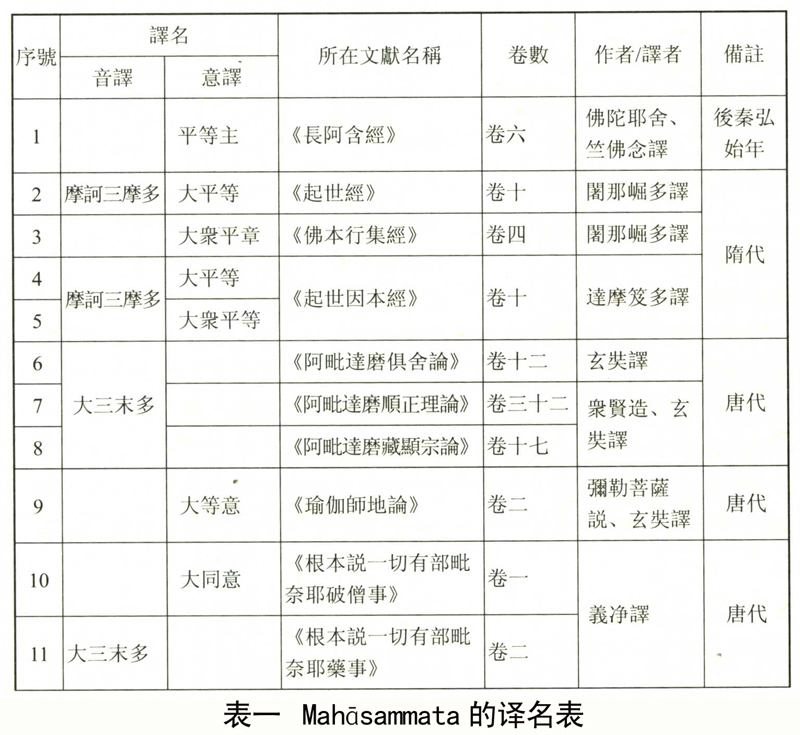 | 序號 | 譯名 音譯 | 譯名 意譯 | 所在文獻名稱 | 卷數 | 作者/譯者 | 備註 |
|---|---|---|---|---|---|---|
| 1 | | 平等主 | 《長阿含經》 | 卷六 | 佛陀耶舍、竺佛念譯 | 後秦弘始年 |
| 2 | 摩訶三摩多 | 大平等 | 《起世經》 | 卷十 | 闍那崛多譯 | 隋代 |
| 3 | | 大衆平章 | 《佛本行集經》 | 卷四 | 闍那崛多譯 | 隋代 |
| 4 | 摩訶三摩多 | 大平等 | 《起世因本經》 | 卷十 | 達摩笈多譯 | 隋代 |
| 5 | 摩訶三摩多 | 大衆平等 | 《起世因本經》 | 卷十 | 達摩笈多譯 | 隋代 |
| 6 | 大三末多 | | 《阿毗達磨俱舍論》 | 卷十二 | 玄奘譯 | 唐代 |
| 7 | 大三末多 | | 《阿毗達磨順正理論》 | 卷三十二 | 衆賢造、玄奘譯 | 唐代 |
| 8 | 大三末多 | | 《阿毗達磨藏顯宗論》 | 卷十七 | 衆賢造、玄奘譯 | 唐代 |
| 9 | | 大等意 | 《瑜伽師地論》 | 卷二 | 彌勒菩薩説、玄奘譯 | 唐代 |
| 10 | | 大同意 | 《根本説一切有部毗奈耶破僧事》 | 卷一 | 義净譯 | 唐代 |
| 11 | 大三末多 | | 《根本説一切有部毗奈耶藥事》 | 卷二 | 義净譯 | 唐代 |

表一 Mahāsammata 的译名表